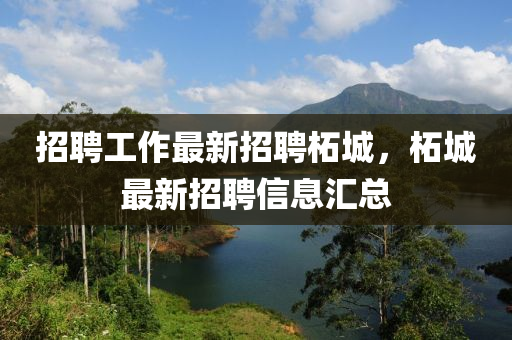 招聘工作最新招聘柘城，柘城最新招聘信息汇总